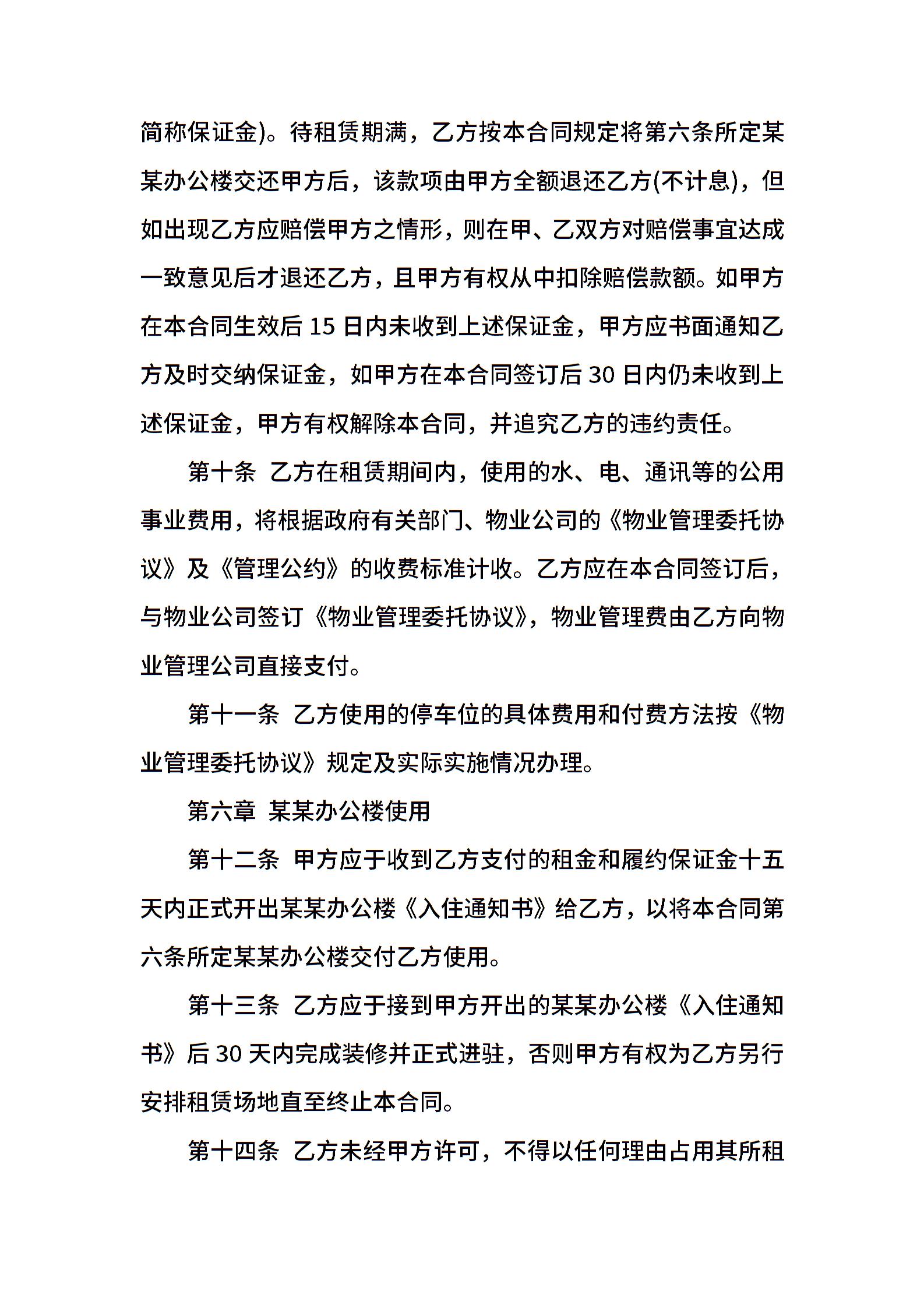 简称保证金)。待租赁期满，乙方按本合同规定将第六条所定某某办公楼交还甲方后，该款项由甲方全额退还乙方(不计息)，但如出现乙方应赔偿甲方之情形，则在甲、乙双方对赔偿事宜达成一致意见后才退还乙方，且甲方有权从中扣除赔偿款额。如甲方在本合同生效后 15 日内未收到上述保证金，甲方应书面通知乙方及时交纳保证金，如甲方在本合同签订后 30 日内仍未收到上述保证金，甲方有权解除本合同，并追究乙方的违约责任。

第十条 乙方在租赁期间内，使用的水、电、通讯等的公用事业费用，将根据政府有关部门、物业公司的《物业管理委托协议》及《管理公约》的收费标准计收。乙方应在本合同签订后，与物业公司签订《物业管理委托协议》，物业管理费由乙方向物业管理公司直接支付。

第十一条 乙方使用的停车位的具体费用和付费方法按《物业管理委托协议》规定及实际实施情况办理。

第六章 某某办公楼使用

第十二条 甲方应于收到乙方支付的租金和履约保证金十五天内正式开出某某办公楼《入住通知书》给乙方，以将本合同第六条所定某某办公楼交付乙方使用。

第十三条 乙方应于接到甲方开出的某某办公楼《入住通知书》后 30 天内完成装修并正式进驻，否则甲方有权为乙方另行安排租赁场地直至终止本合同。

第十四条 乙方未经甲方许可，不得以任何理由占用其所租